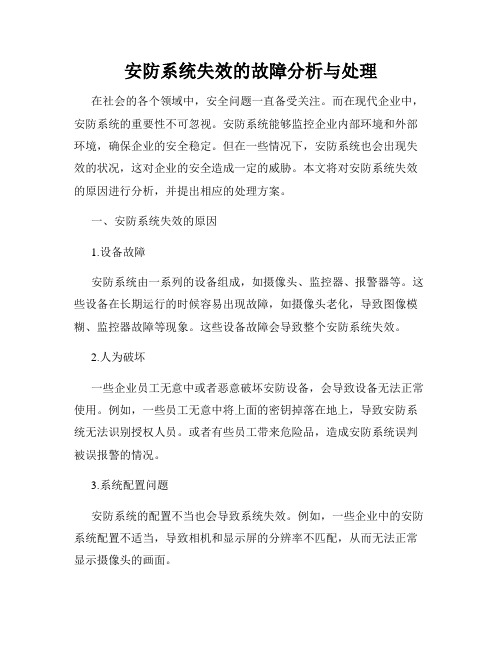 安防系统失效的故障分析与处理

在社会的各个领域中，安全问题一直备受关注。而在现代企业中，安防系统的重要性不可忽视。安防系统能够监控企业内部环境和外部环境，确保企业的安全稳定。但在一些情况下，安防系统也会出现失效的状况，这对企业的安全造成一定的威胁。本文将对安防系统失效的原因进行分析，并提出相应的处理方案。

一、安防系统失效的原因

1.设备故障

安防系统由一系列的设备组成，如摄像头、监控器、报警器等。这些设备在长期运行的时候容易出现故障，如摄像头老化，导致图像模糊、监控器故障等现象。这些设备故障会导致整个安防系统失效。

2.人为破坏

一些企业员工无意中或者恶意破坏安防设备，会导致设备无法正常使用。例如，一些员工无意中将上面的密钥掉落在地上，导致安防系统无法识别授权人员。或者有些员工带来危险品，造成安防系统误判被误报警的情况。

3.系统配置问题

安防系统的配置不当也会导致系统失效。例如，一些企业中的安防系统配置不适当，导致相机和显示屏的分辨率不匹配，从而无法正常显示摄像头的画面。